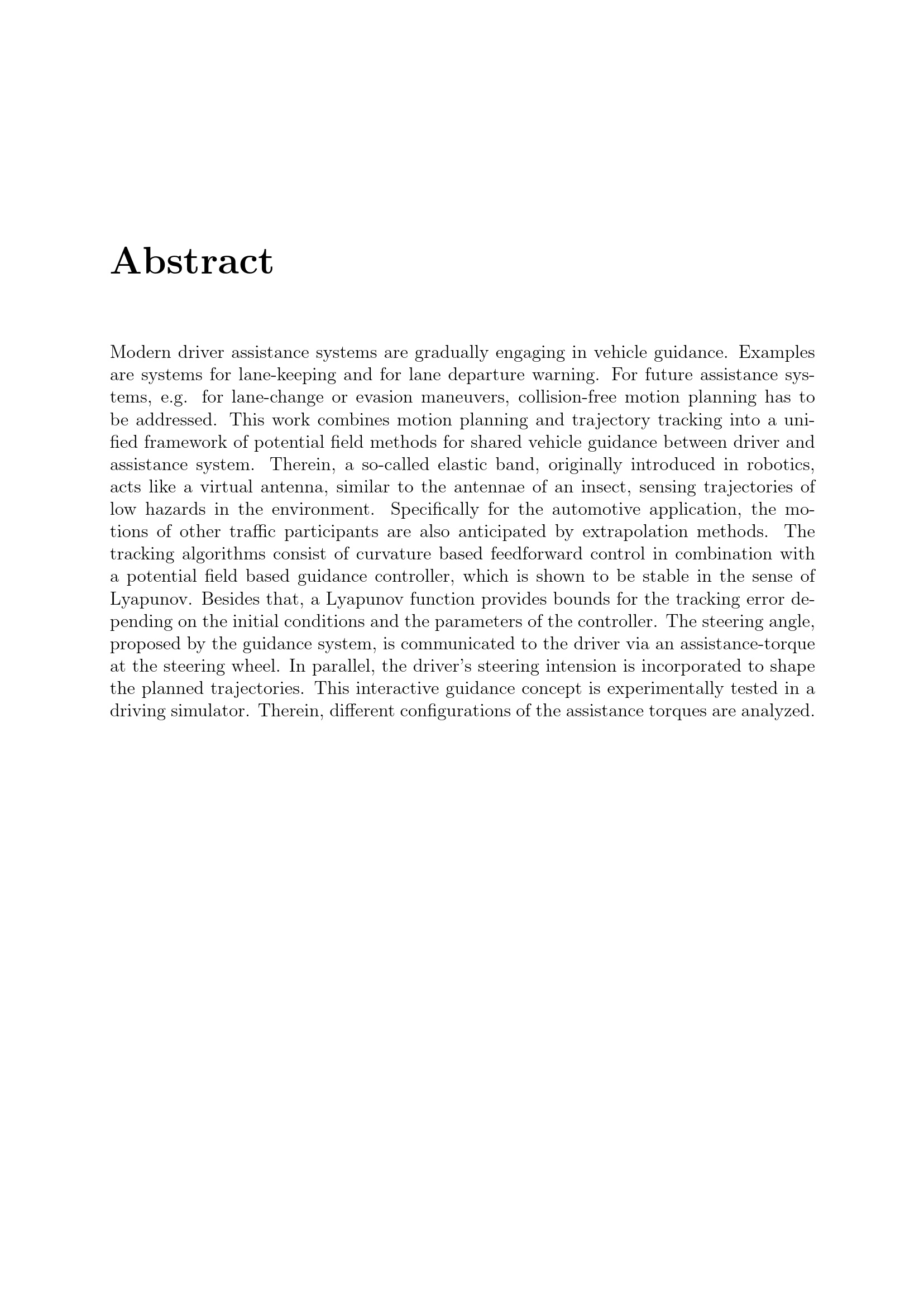 Abstract

Modern driver assistance systems are gradually engaging in vehicle guidance. Examples are systems for lane-keeping and for lane departure warning. For future assistance systems, e.g. for lane-change or evasion maneuvers, collision-free motion planning has to be addressed. This work combines motion planning and trajectory tracking into a unified framework of potential field methods for shared vehicle guidance between driver and assistance system. Therein, a so-called elastic band, originally introduced in robotics, acts like a virtual antenna, similar to the antennae of an insect, sensing trajectories of low hazards in the environment. Specifically for the automotive application, the motions of other traffic participants are also anticipated by extrapolation methods. The tracking algorithms consist of curvature based feedforward control in combination with a potential field based guidance controller, which is shown to be stable in the sense of Lyapunov. Besides that, a Lyapunov function provides bounds for the tracking error depending on the initial conditions and the parameters of the controller. The steering angle, proposed by the guidance system, is communicated to the driver via an assistance-torque at the steering wheel. In parallel, the driver's steering intension is incorporated to shape the planned trajectories. This interactive guidance concept is experimentally tested in a driving simulator. Therein, different configurations of the assistance torques are analyzed.